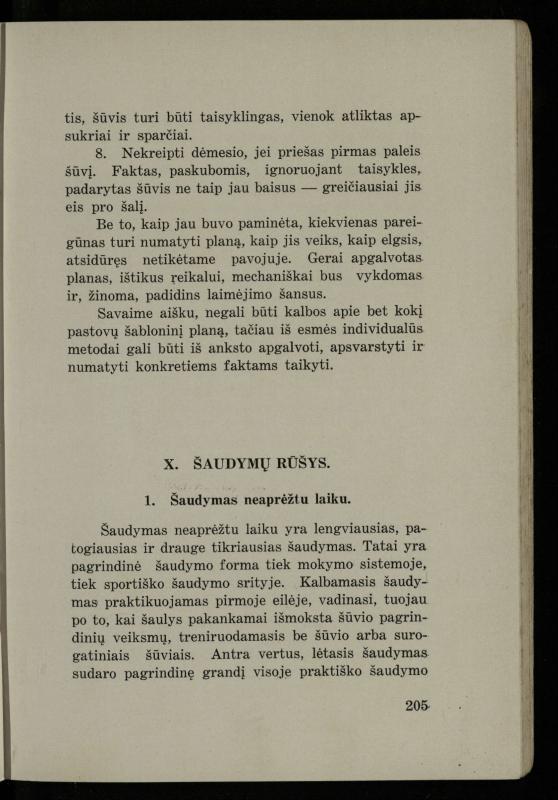 tis, šūvis turi būti taisyklingas, vienok atliktas apsukriai ir sparčiai.

8. Nekreipti dėmesio, jei priešas pirmas paleis šūvį. Faktas, paskubomis, ignoruojant taisykles, padarytas šūvis ne taip jau baisus — greičiausiai jis eis pro šalį.

Be to, kaip jau buvo paminėta, kiekvienas pareigūnas turi numatyti planą, kaip jis veiks, kaip elgsis, atsidūręs netikėtame pavojuje. Gerai apgalvotas planas, ištikus reikalui, mechaniškai bus vykdomas ir, žinoma, padidins laimėjimo šansus.

Savaime aišku, negali būti kalbos apie bet kokį pastovų šabloninį planą, tačiau iš esmės individualūs metodai gali būti iš anksto apgalvoti, apsvarstyti ir numatyti konkretiems faktams taikyti.

X. ŠAUDYMŲ RŪŠYS.

1. Šaudymas neaprėžtu laiku.

Šaudymas neaprėžtu laiku yra lengviausias, patogiausias ir drauge tikriausias šaudymas. Tatai yra pagrindinė šaudymo forma tiek mokymo sistemoje, tiek sportiško šaudymo srityje. Kalbamasis šaudymas praktikuojamas pirmoje eilėje, vadinasi, tuojau po to, kai šaulys pakankamai išmoksta šūvio pagrindinių veiksmų, treniruodamasis be šūvio arba surogatiniais šūviais. Antra vertus, lėtasis šaudymas sudaro pagrindinę grandį visoje praktiško šaudymo

205